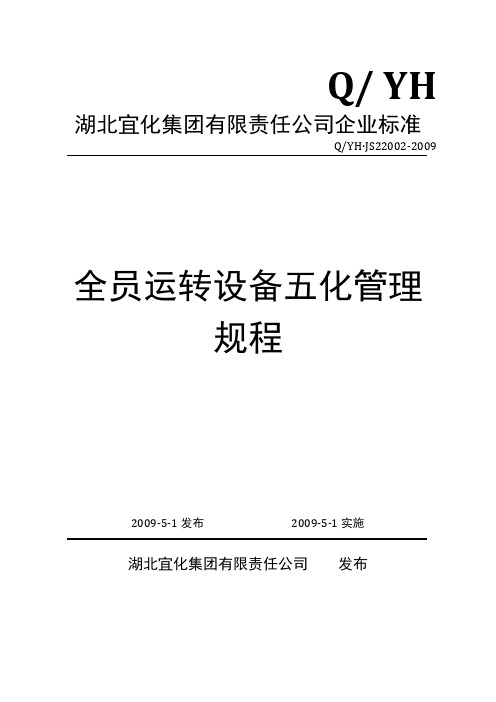 Q/ YH

湖北宜化集团有限责任公司企业标准

Q/YH·JS22002-2009

全员运转设备五化管理规程

2009-5-1 发布　　　　2009-5-1 实施

湖北宜化集团有限责任公司　　发布